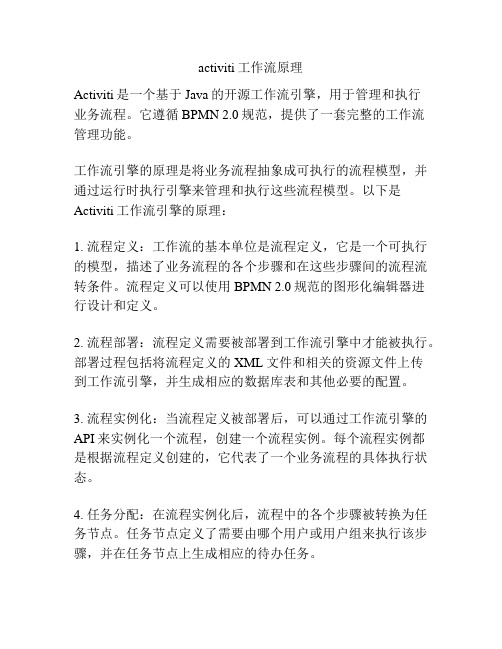 activiti 工作流原理

Activiti 是一个基于 Java 的开源工作流引擎，用于管理和执行业务流程。它遵循 BPMN 2.0 规范，提供了一套完整的工作流管理功能。

工作流引擎的原理是将业务流程抽象成可执行的流程模型，并通过运行时执行引擎来管理和执行这些流程模型。以下是 Activiti 工作流引擎的原理：

1. 流程定义：工作流的基本单位是流程定义，它是一个可执行的模型，描述了业务流程的各个步骤和在这些步骤间的流程流转条件。流程定义可以使用 BPMN 2.0 规范的图形化编辑器进行设计和定义。

2. 流程部署：流程定义需要被部署到工作流引擎中才能被执行。部署过程包括将流程定义的 XML 文件和相关的资源文件上传到工作流引擎，并生成相应的数据库表和其他必要的配置。

3. 流程实例化：当流程定义被部署后，可以通过工作流引擎的 API 来实例化一个流程，创建一个流程实例。每个流程实例都是根据流程定义创建的，它代表了一个业务流程的具体执行状态。

4. 任务分配：在流程实例化后，流程中的各个步骤被转换为任务节点。任务节点定义了需要由哪个用户或用户组来执行该步骤，并在任务节点上生成相应的待办任务。